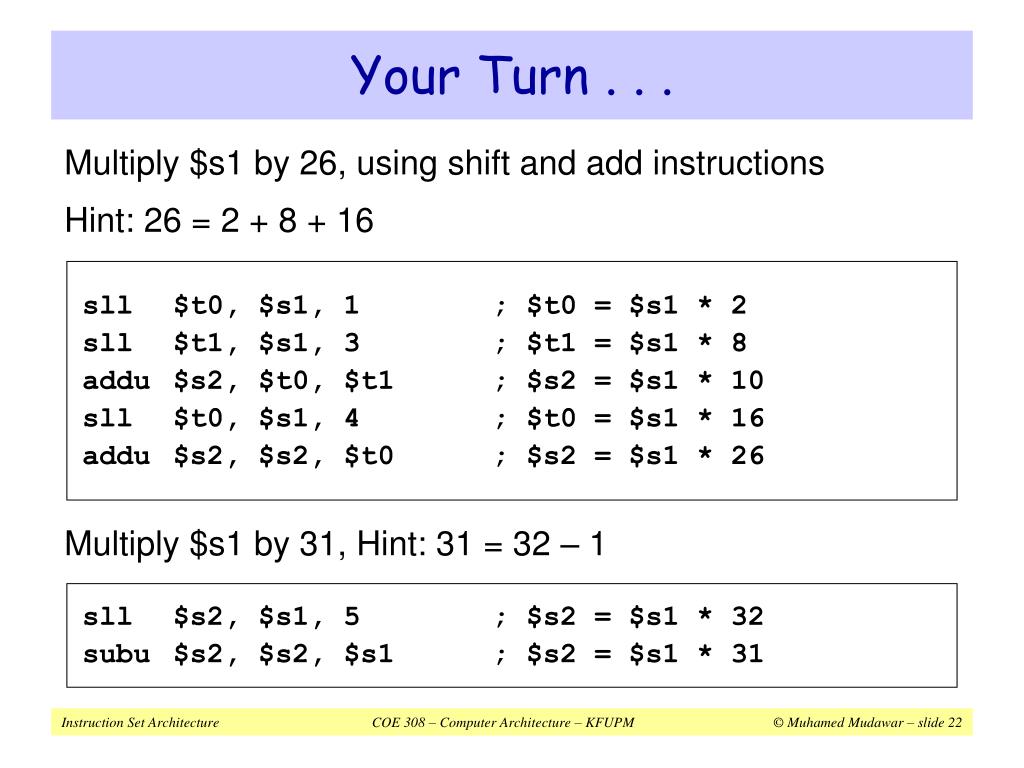 Your Turn . . .

Multiply $s1 by 26, using shift and add instructions

Hint: 26 = 2 + 8 + 16

sll $t0, $s1, 1 ; $t0 = $s1 * 2
sll $t1, $s1, 3 ; $t1 = $s1 * 8
addu $s2, $t0, $t1 ; $s2 = $s1 * 10
sll $t0, $s1, 4 ; $t0 = $s1 * 16
addu $s2, $s2, $t0 ; $s2 = $s1 * 26

Multiply $s1 by 31, Hint: 31 = 32 – 1

sll $s2, $s1, 5 ; $s2 = $s1 * 32
subu $s2, $s2, $s1 ; $s2 = $s1 * 31

Instruction Set Architecture COE 308 – Computer Architecture – KFUPM © Muhamed Mudawar – slide 22